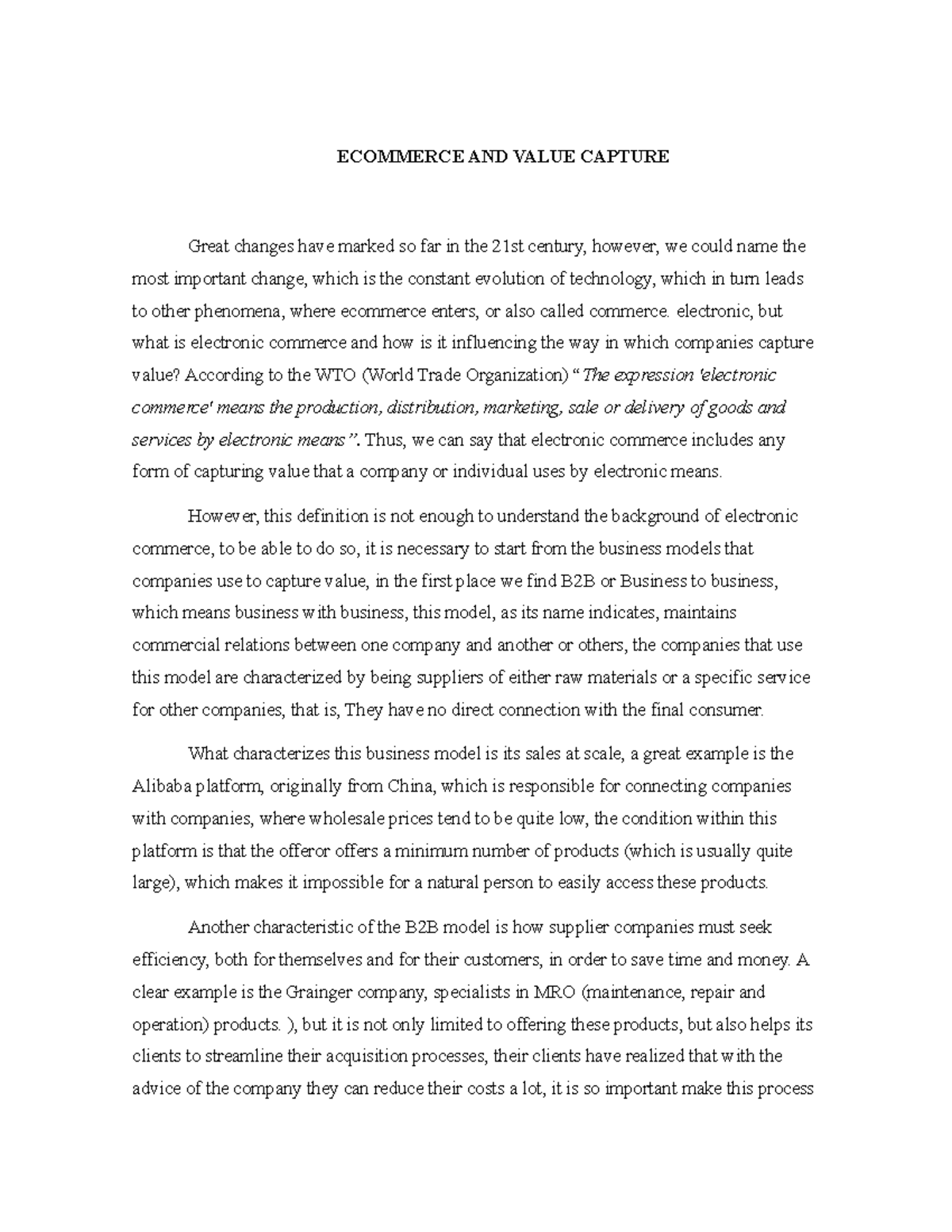 ECOMMERCE AND VALUE CAPTURE

Great changes have marked so far in the 21st century, however, we could name the most important change, which is the constant evolution of technology, which in turn leads to other phenomena, where ecommerce enters, or also called commerce. electronic, but what is electronic commerce and how is it influencing the way in which companies capture value? According to the WTO (World Trade Organization) "The expression 'electronic commerce' means the production, distribution, marketing, sale or delivery of goods and services by electronic means". Thus, we can say that electronic commerce includes any form of capturing value that a company or individual uses by electronic means.

However, this definition is not enough to understand the background of electronic commerce, to be able to do so, it is necessary to start from the business models that companies use to capture value, in the first place we find B2B or Business to business, which means business with business, this model, as its name indicates, maintains commercial relations between one company and another or others, the companies that use this model are characterized by being suppliers of either raw materials or a specific service for other companies, that is, They have no direct connection with the final consumer.

What characterizes this business model is its sales at scale, a great example is the Alibaba platform, originally from China, which is responsible for connecting companies with companies, where wholesale prices tend to be quite low, the condition within this platform is that the offeror offers a minimum number of products (which is usually quite large), which makes it impossible for a natural person to easily access these products.

Another characteristic of the B2B model is how supplier companies must seek efficiency, both for themselves and for their customers, in order to save time and money. A clear example is the Grainger company, specialists in MRO (maintenance, repair and operation) products. ), but it is not only limited to offering these products, but also helps its clients to streamline their acquisition processes, their clients have realized that with the advice of the company they can reduce their costs a lot, it is so important make this process